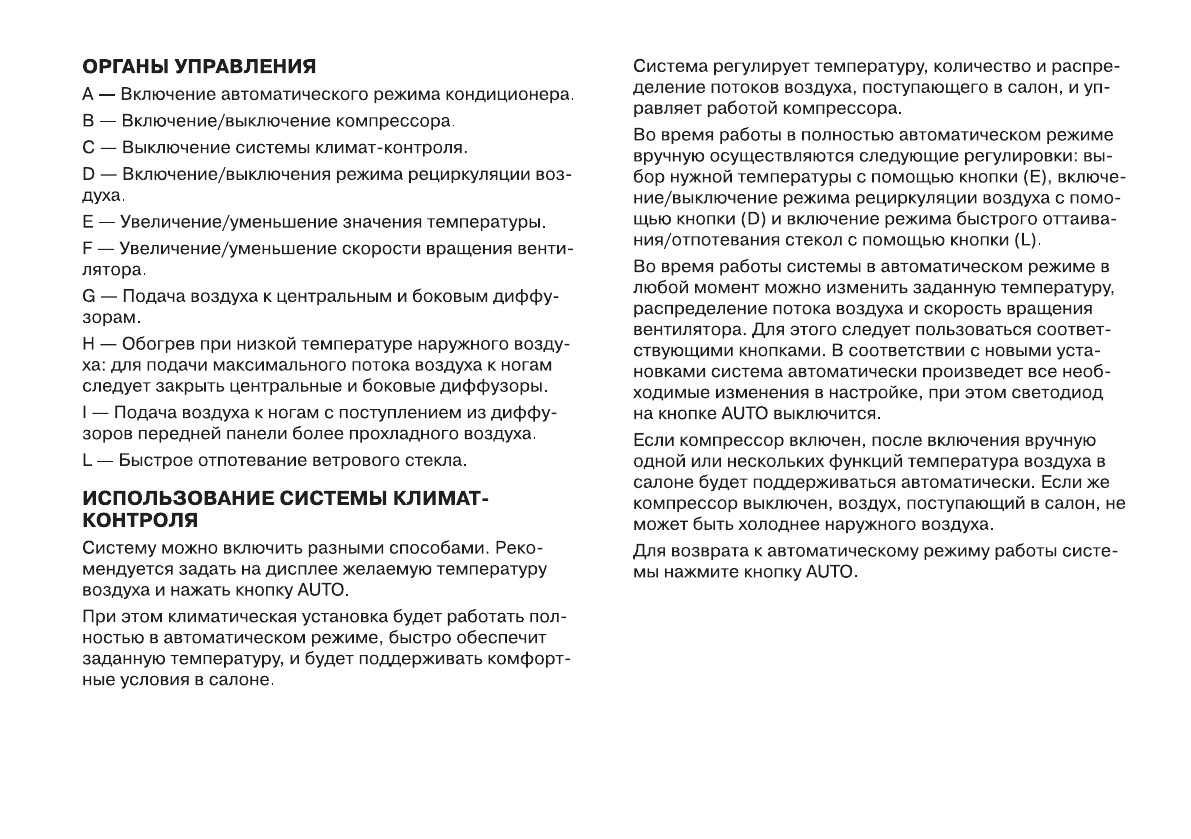 ОРГАНЫ УПРАВЛЕНИЯ

A — Включение автоматического режима кондиционера.

B — Включение/выключение компрессора.

C — Выключение системы климат-контроля.

D — Включение/выключения режима рециркуляции воздуха.

E — Увеличение/уменьшение значения температуры.

F — Увеличение/уменьшение скорости вращения вентилятора.

G — Подача воздуха к центральным и боковым диффузорам.

H — Обогрев при низкой температуре наружного воздуха: для подачи максимального потока воздуха к ногам следует закрыть центральные и боковые диффузоры.

I — Подача воздуха к ногам с поступлением из диффузоров передней панели более прохладного воздуха.

L — Быстрое отпотевание ветрового стекла.

ИСПОЛЬЗОВАНИЕ СИСТЕМЫ КЛИМАТ-КОНТРОЛЯ

Систему можно включить разными способами. Рекомендуется задать на дисплее желаемую температуру воздуха и нажать кнопку AUTO.

При этом климатическая установка будет работать полностью в автоматическом режиме, быстро обеспечит заданную температуру, и будет поддерживать комфортные условия в салоне.

Система регулирует температуру, количество и распределение потоков воздуха, поступающего в салон, и управляет работой компрессора.

Во время работы в полностью автоматическом режиме вручную осуществляются следующие регулировки: выбор нужной температуры с помощью кнопки (E), включение/выключение режима рециркуляции воздуха с помощью кнопки (D) и включение режима быстрого оттаивания/отпотевания стекол с помощью кнопки (L).

Во время работы системы в автоматическом режиме в любой момент можно изменить заданную температуру, распределение потока воздуха и скорость вращения вентилятора. Для этого следует пользоваться соответствующими кнопками. В соответствии с новыми установками система автоматически произведет все необходимые изменения в настройке, при этом светодиод на кнопке AUTO выключится.

Если компрессор включен, после включения вручную одной или нескольких функций температура воздуха в салоне будет поддерживаться автоматически. Если же компрессор выключен, воздух, поступающий в салон, не может быть холоднее наружного воздуха.

Для возврата к автоматическому режиму работы системы нажмите кнопку AUTO.